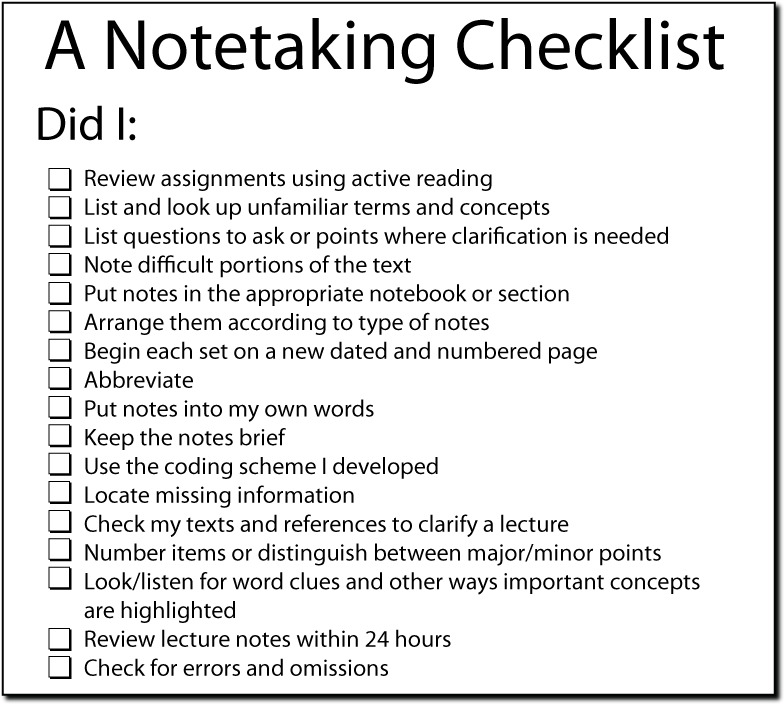 A Notetaking Checklist

Did I:

☐ Review assignments using active reading
☐ List and look up unfamiliar terms and concepts
☐ List questions to ask or points where clarification is needed
☐ Note difficult portions of the text
☐ Put notes in the appropriate notebook or section
☐ Arrange them according to type of notes
☐ Begin each set on a new dated and numbered page
☐ Abbreviate
☐ Put notes into my own words
☐ Keep the notes brief
☐ Use the coding scheme I developed
☐ Locate missing information
☐ Check my texts and references to clarify a lecture
☐ Number items or distinguish between major/minor points
☐ Look/listen for word clues and other ways important concepts are highlighted
☐ Review lecture notes within 24 hours
☐ Check for errors and omissions